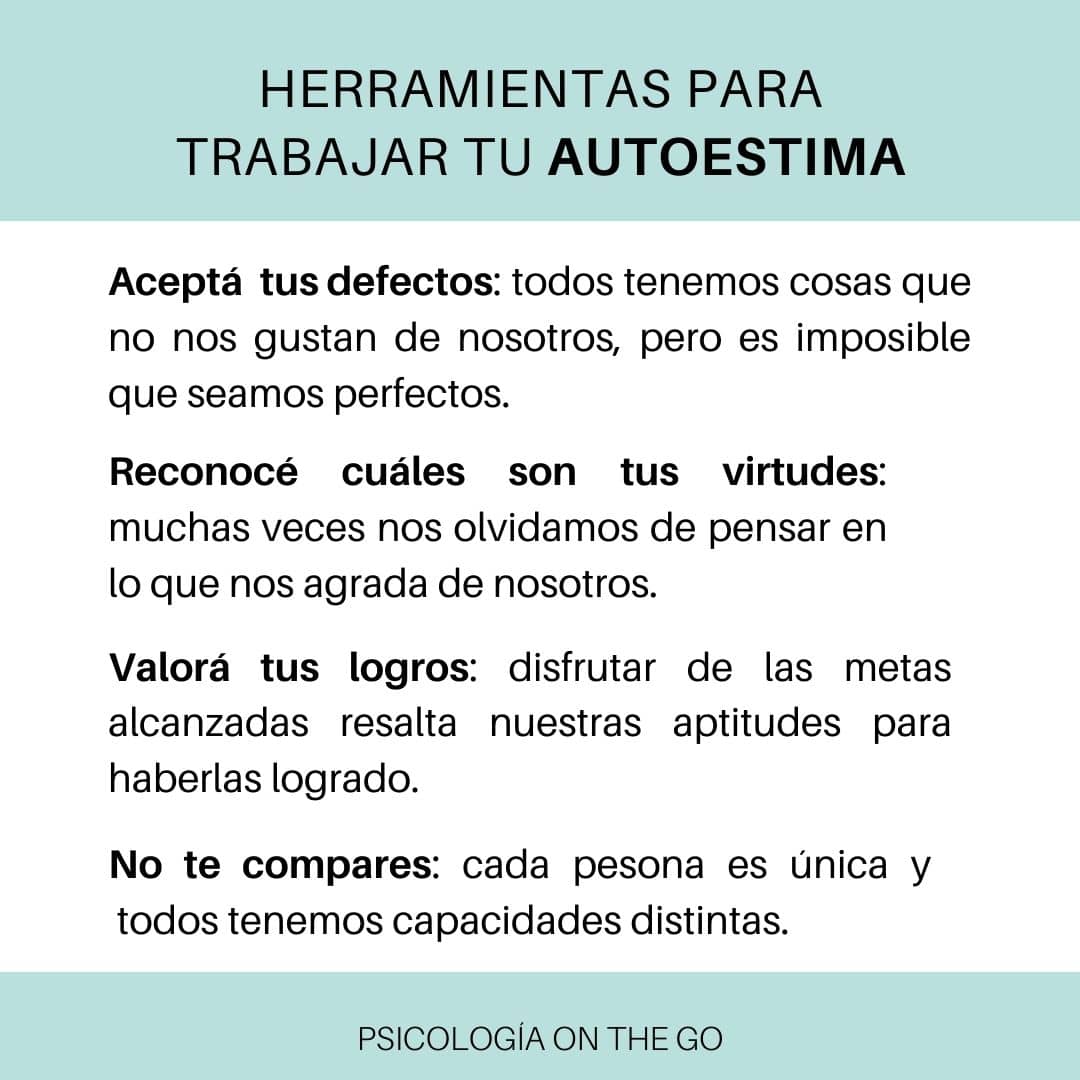 HERRAMIENTAS PARA TRABAJAR TU AUTOESTIMA

Aceptá tus defectos: todos tenemos cosas que no nos gustan de nosotros, pero es imposible que seamos perfectos.

Reconocé cuáles son tus virtudes: muchas veces nos olvidamos de pensar en lo que nos agrada de nosotros.

Valorá tus logros: disfrutar de las metas alcanzadas resalta nuestras aptitudes para haberlas logrado.

No te compares: cada pesona es única y todos tenemos capacidades distintas.

PSICOLOGÍA ON THE GO